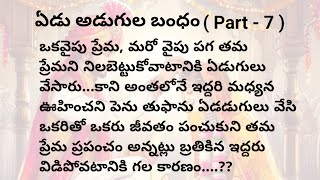 ఏడు అడుగుల బంధం ( Part - 7 )

ఒకవైపు ప్రేమ, మరో వైపు పగ తమ ప్రేమని నిలబెట్టుకోవాటానికి ఏడుగులు వేసారు...కాని అంతలోనే ఇద్దరి మధ్యన ఊహించని పెను తుఫాను ఏడడుగులు వేసి ఒకరితో ఒకరు జీవతం పంచుకుని తమ ప్రేమ ప్రపంచం అన్నట్లు బ్రతికిన ఇద్దరు విడిపోవటానికి గల కారణం....??